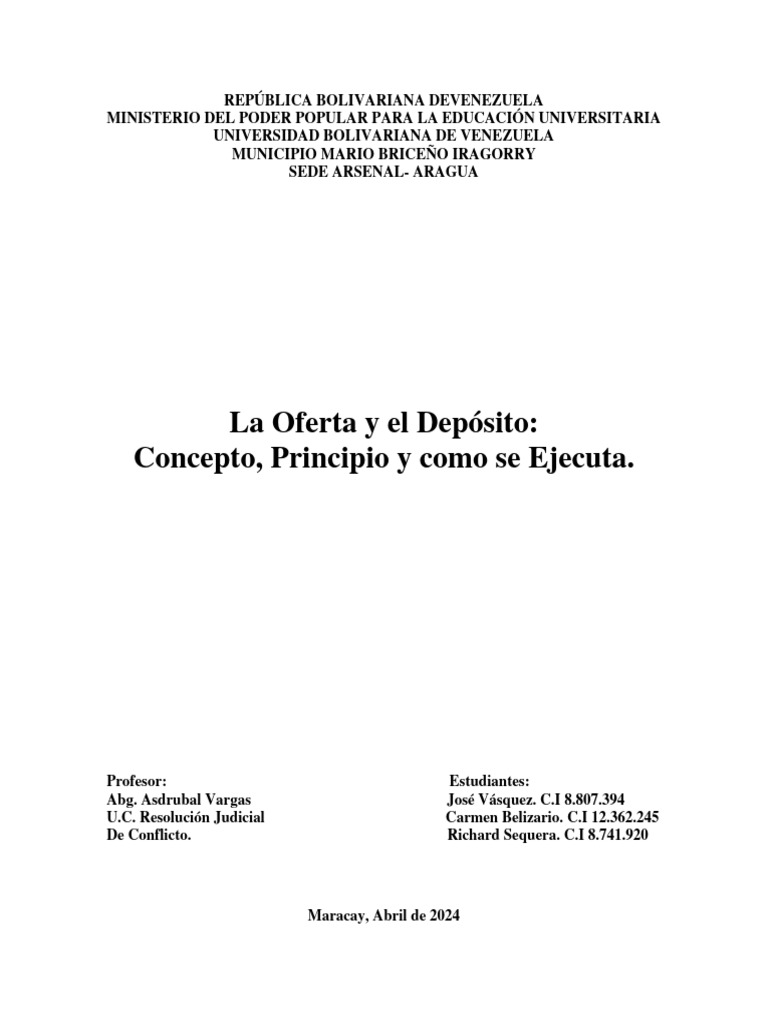 REPÚBLICA BOLIVARIANA DEVENEZUELA
MINISTERIO DEL PODER POPULAR PARA LA EDUCACIÓN UNIVERSITARIA
UNIVERSIDAD BOLIVARIANA DE VENEZUELA
MUNICIPIO MARIO BRICEÑO IRAGORRY
SEDE ARSENAL- ARAGUA

La Oferta y el Depósito:
Concepto, Principio y como se Ejecuta.

Profesor:
Abg. Asdrubal Vargas
U.C. Resolución Judicial
De Conflicto.

Estudiantes:
José Vásquez. C.I 8.807.394
Carmen Belizario. C.I 12.362.245
Richard Sequera. C.I 8.741.920

Maracay, Abril de 2024